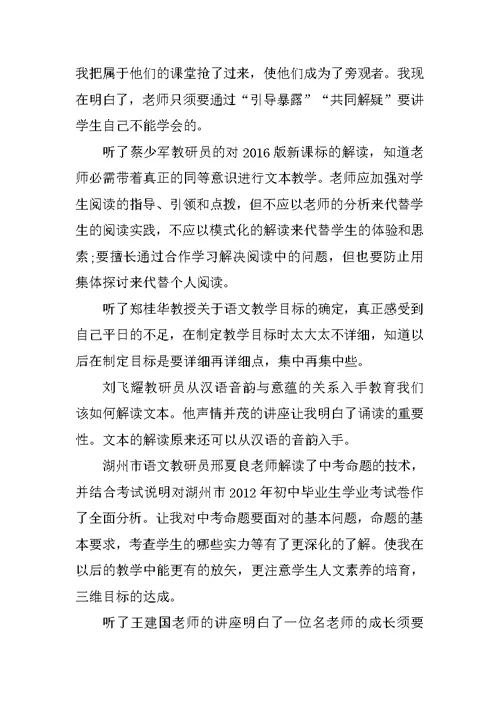 我把属于他们的课堂抢了过来，使他们成为了旁观者。我现在明白了，老师只须要通过“引导暴露”“共同解疑”要讲学生自己不能学会的。

听了蔡少军教研员的对 2016 版新课标的解读，知道老师必需带着真正的同等意识进行文本教学。老师应加强对学生阅读的指导、引领和点拨，但不应以老师的分析来代替学生的阅读实践，不应以模式化的解读来代替学生的体验和思索;要擅长通过合作学习解决阅读中的问题，但也要防止用集体探讨来代替个人阅读。

听了郑桂华教授关于语文教学目标的确定，真正感受到自己平日的不足，在制定教学目标时太大太不详细，知道以后在制定目标是要详细再详细点，集中再集中些。

刘飞耀教研员从汉语音韵与意蕴的关系入手教育我们该如何解读文本。他声情并茂的讲座让我明白了诵读的重要性。文本的解读原来还可以从汉语的音韵入手。

湖州市语文教研员邢夏良老师解读了中考命题的技术，并结合考试说明对湖州市 2012 年初中毕业生学业考试卷作了全面分析。让我对中考命题要面对的基本问题，命题的基本要求，考查学生的哪些实力等有了更深化的了解。使我在以后的教学中能更有的放矢，更注意学生人文素养的培育，三维目标的达成。

听了王建国老师的讲座明白了一位名老师的成长须要